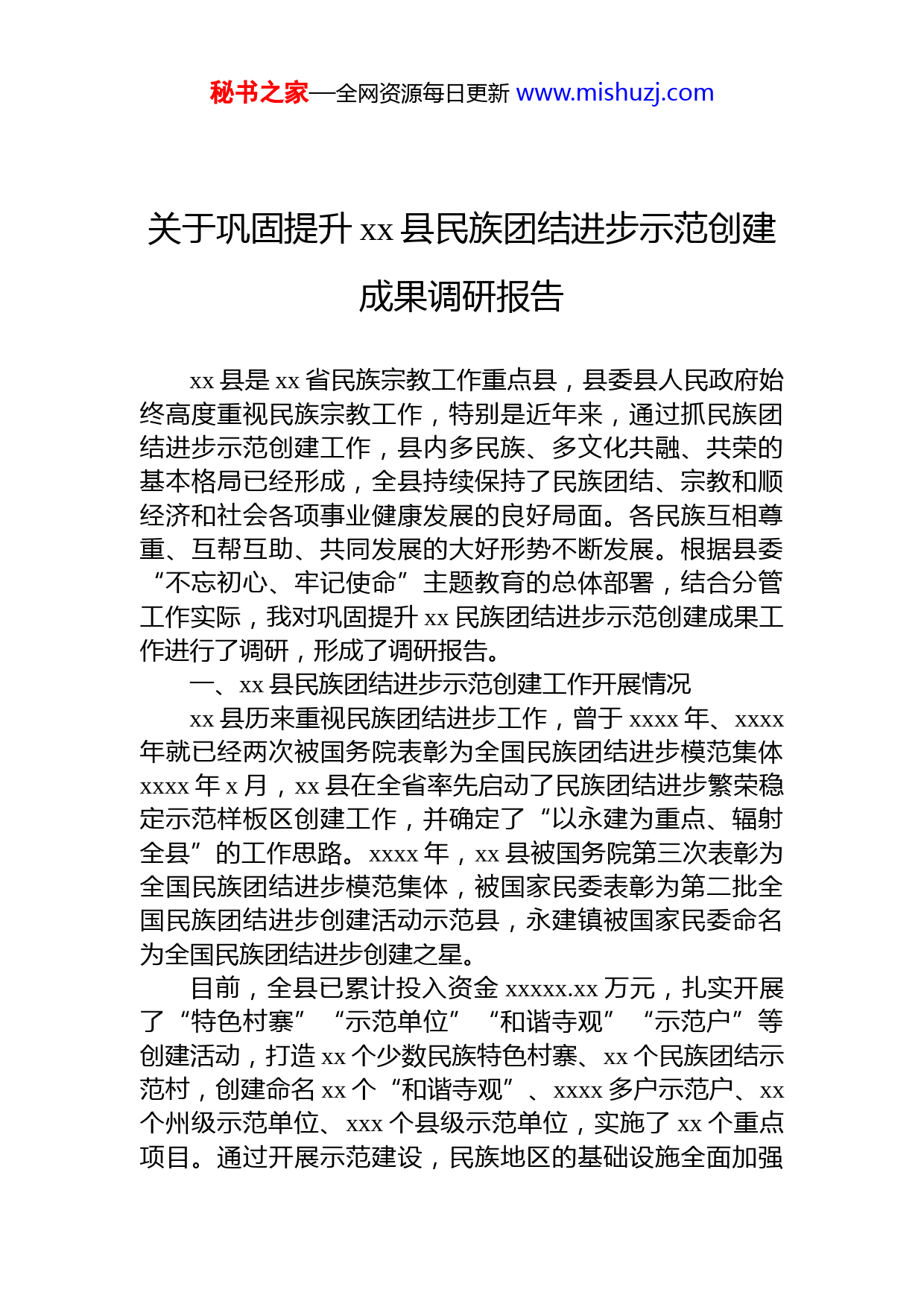 秘书之家—全网资源每日更新 www.mishuzj.com

关于巩固提升 xx 县民族团结进步示范创建成果调研报告

xx 县是 xx 省民族宗教工作重点县，县委县人民政府始终高度重视民族宗教工作，特别是近年来，通过抓民族团结进步示范创建工作，县内多民族、多文化共融、共荣的基本格局已经形成，全县持续保持了民族团结、宗教和顺经济和社会各项事业健康发展的良好局面。各民族互相尊重、互帮互助、共同发展的大好形势不断发展。根据县委“不忘初心、牢记使命”主题教育的总体部署，结合分管工作实际，我对巩固提升 xx 民族团结进步示范创建成果工作进行了调研，形成了调研报告。

一、xx 县民族团结进步示范创建工作开展情况

xx 县历来重视民族团结进步工作，曾于 xxxx 年、xxxx 年就已经两次被国务院表彰为全国民族团结进步模范集体 xxxx 年 x 月，xx 县在全省率先启动了民族团结进步繁荣稳定示范样板区创建工作，并确定了“以永建为重点、辐射全县”的工作思路。xxxx 年，xx 县被国务院第三次表彰为全国民族团结进步模范集体，被国家民委表彰为第二批全国民族团结进步创建活动示范县，永建镇被国家民委命名为全国民族团结进步创建之星。

目前，全县已累计投入资金 xxxxx.xx 万元，扎实开展了“特色村寨”“示范单位”“和谐寺观”“示范户”等创建活动，打造 xx 个少数民族特色村寨、xx 个民族团结示范村，创建命名 xx 个“和谐寺观”、xxxx 多户示范户、xx 个州级示范单位、xxx 个县级示范单位，实施了 xx 个重点项目。通过开展示范建设，民族地区的基础设施全面加强